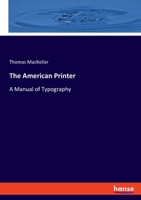 Thomas MacKellar

The American Printer

A Manual of Typography

hanse